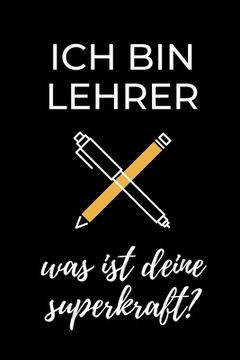 ICH BIN LEHRER

was ist deine superkraft?